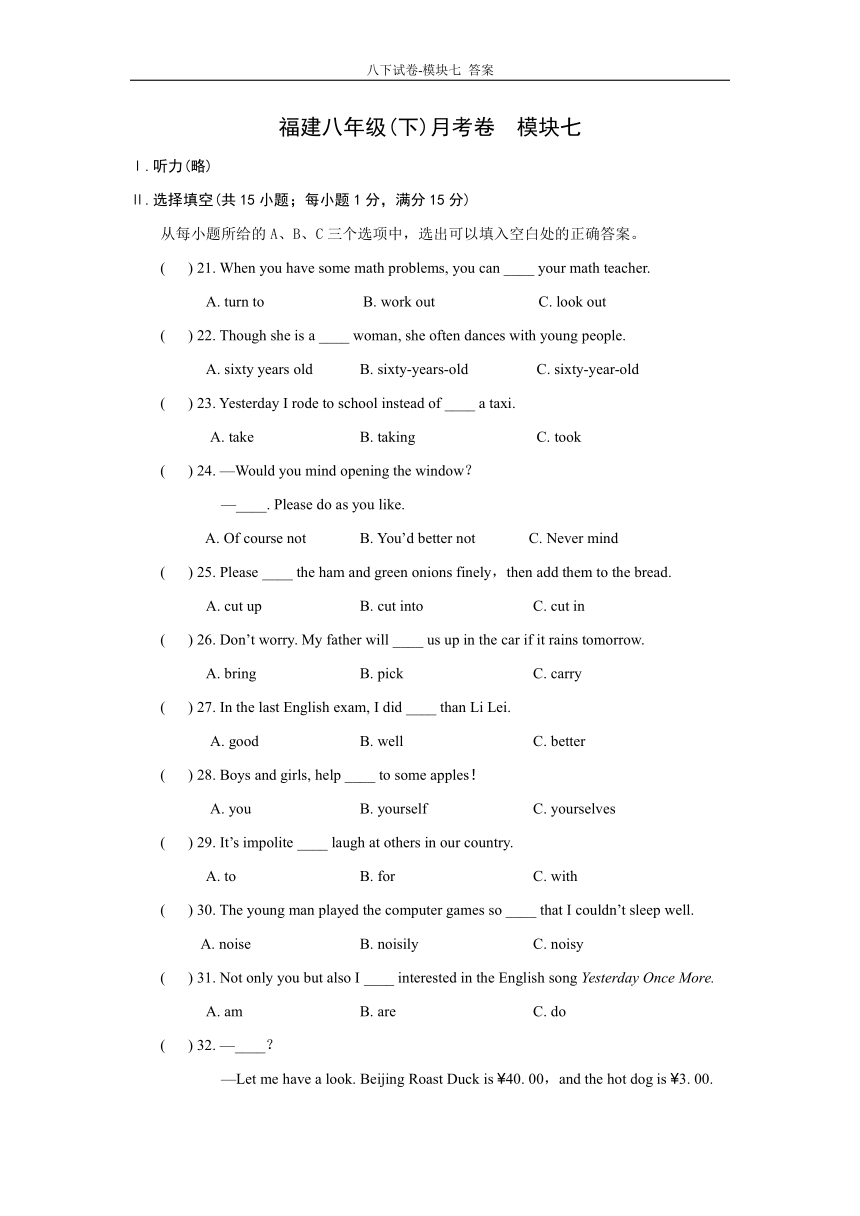 八下试卷-模块七 答案

福建八年级(下)月考卷 模块七

Ⅰ. 听力(略)

Ⅱ. 选择填空(共 15 小题；每小题 1 分，满分 15 分)

从每小题所给的 A、B、C 三个选项中，选出可以填入空白处的正确答案。

( ) 21. When you have some math problems, you can ____ your math teacher.

A. turn to B. work out C. look out

( ) 22. Though she is a ____ woman, she often dances with young people.

A. sixty years old B. sixty-years-old C. sixty-year-old

( ) 23. Yesterday I rode to school instead of ____ a taxi.

A. take B. taking C. took

( ) 24. —Would you mind opening the window?

—____. Please do as you like.

A. Of course not B. You'd better not C. Never mind

( ) 25. Please ____ the ham and green onions finely，then add them to the bread.

A. cut up B. cut into C. cut in

( ) 26. Don't worry. My father will ____ us up in the car if it rains tomorrow.

A. bring B. pick C. carry

( ) 27. In the last English exam, I did ____ than Li Lei.

A. good B. well C. better

( ) 28. Boys and girls, help ____ to some apples!

A. you B. yourself C. yourselves

( ) 29. It's impolite ____ laugh at others in our country.

A. to B. for C. with

( ) 30. The young man played the computer games so ____ that I couldn't sleep well.

A. noise B. noisily C. noisy

( ) 31. Not only you but also I ____ interested in the English song Yesterday Once More.

A. am B. are C. do

( ) 32. —____?

—Let me have a look. Beijing Roast Duck is ¥40. 00，and the hot dog is ¥3. 00.